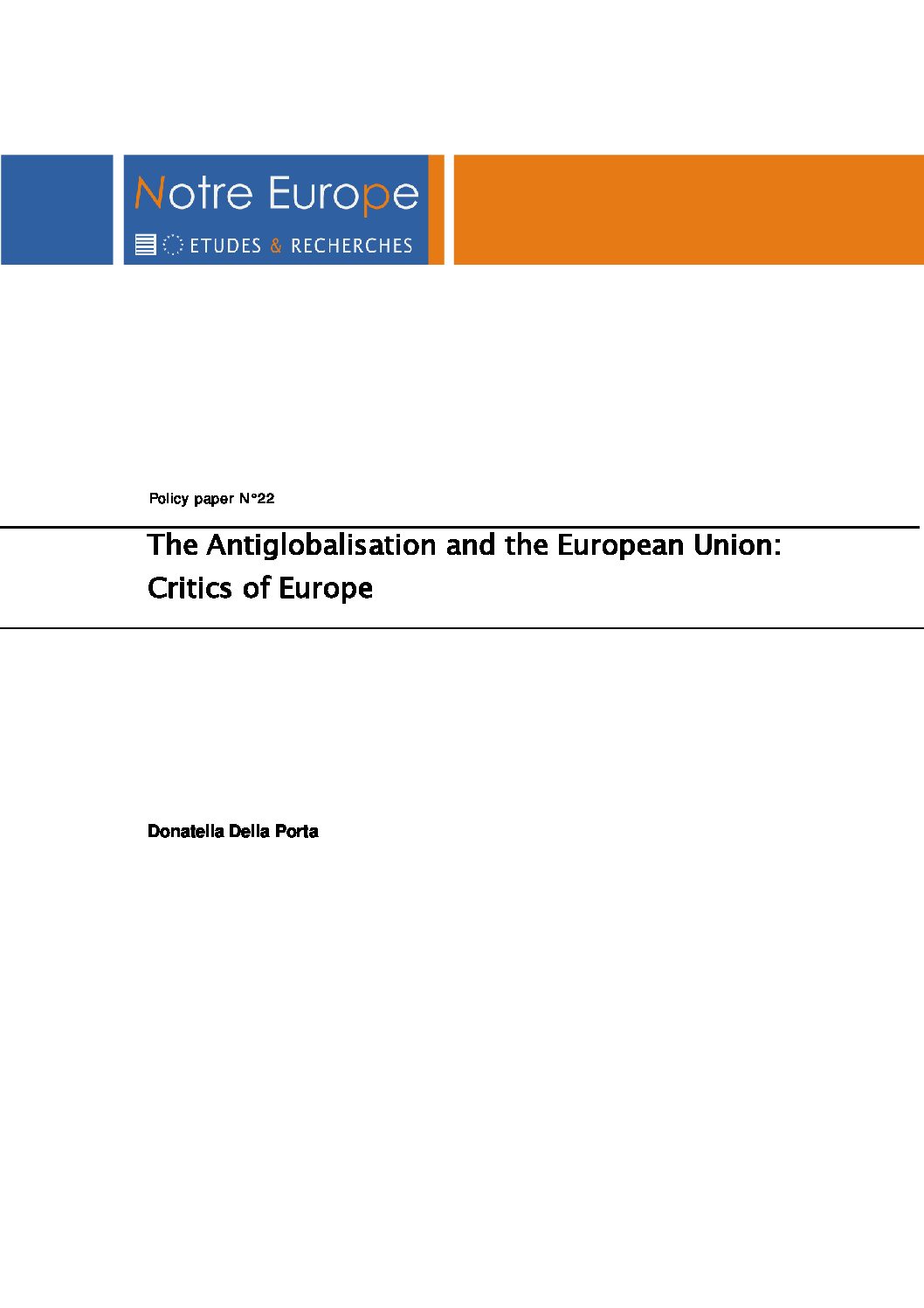 Notre Europe
ETUDES & RECHERCHES

Policy paper N°22

The Antiglobalisation and the European Union: Critics of Europe

Donatella Della Porta